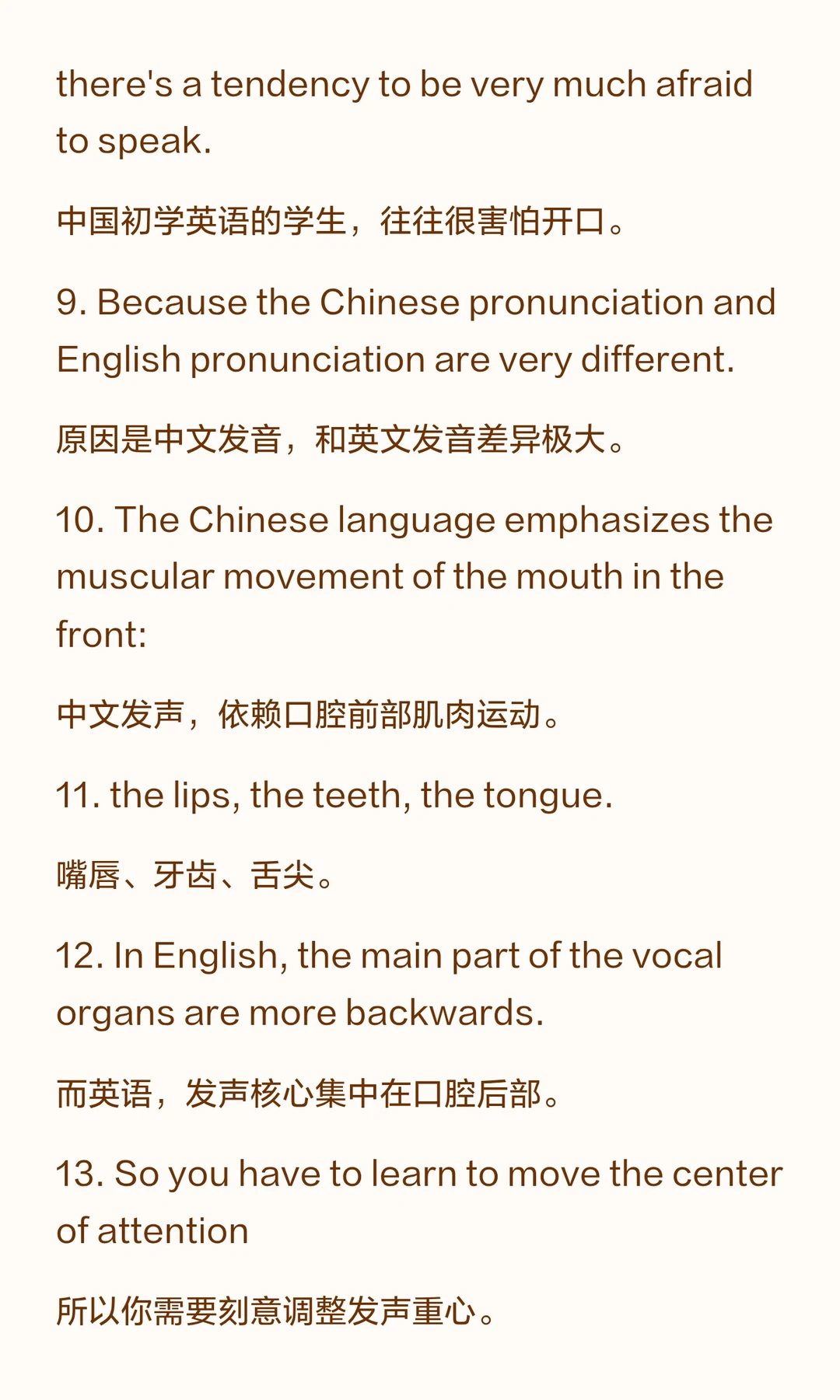 there's a tendency to be very much afraid to speak.

中国初学英语的学生，往往很害怕开口。

9. Because the Chinese pronunciation and English pronunciation are very different.

原因是中文发音，和英文发音差异极大。

10. The Chinese language emphasizes the muscular movement of the mouth in the front:

中文发声，依赖口腔前部肌肉运动。

11. the lips, the teeth, the tongue.

嘴唇、牙齿、舌尖。

12. In English, the main part of the vocal organs are more backwards.

而英语，发声核心集中在口腔后部。

13. So you have to learn to move the center of attention

所以你需要刻意调整发声重心。